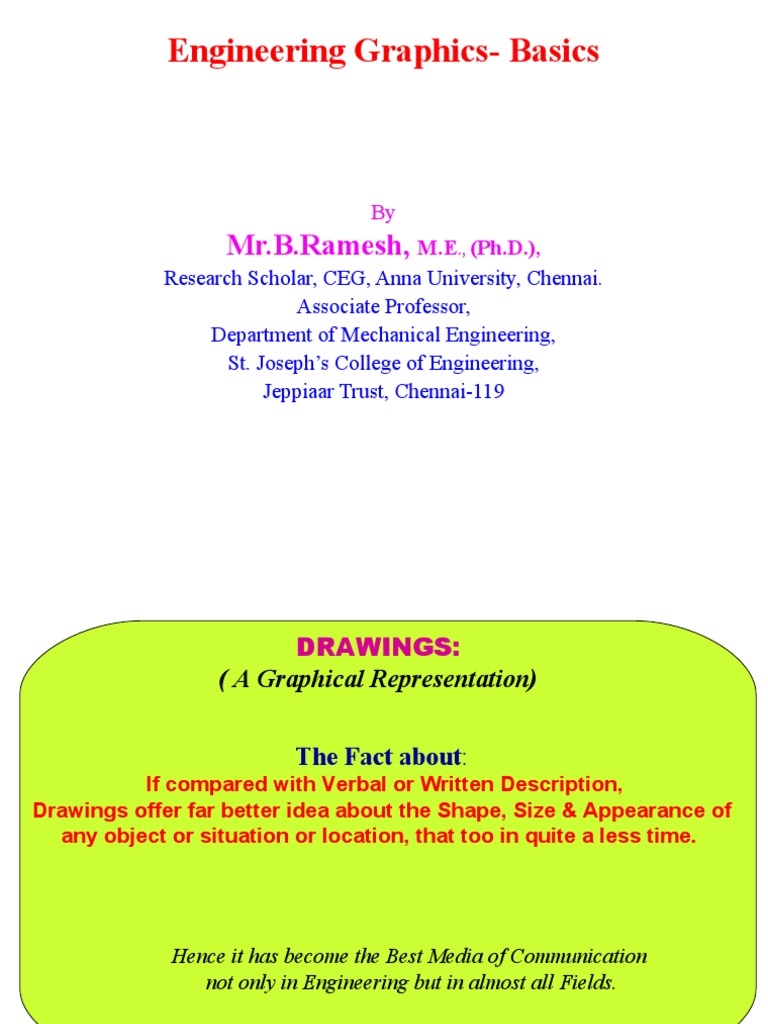 Engineering Graphics- Basics

By
Mr.B.Ramesh, M.E., (Ph.D.),
Research Scholar, CEG, Anna University, Chennai.
Associate Professor,
Department of Mechanical Engineering,
St. Joseph's College of Engineering,
Jeppiaar Trust, Chennai-119

DRAWINGS:
( A Graphical Representation)

The Fact about:
If compared with Verbal or Written Description,
Drawings offer far better idea about the Shape, Size & Appearance of any object or situation or location, that too in quite a less time.

Hence it has become the Best Media of Communication not only in Engineering but in almost all Fields.